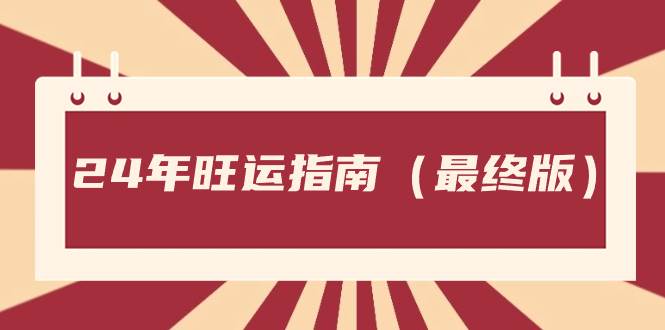 24年旺运指南（最终版）